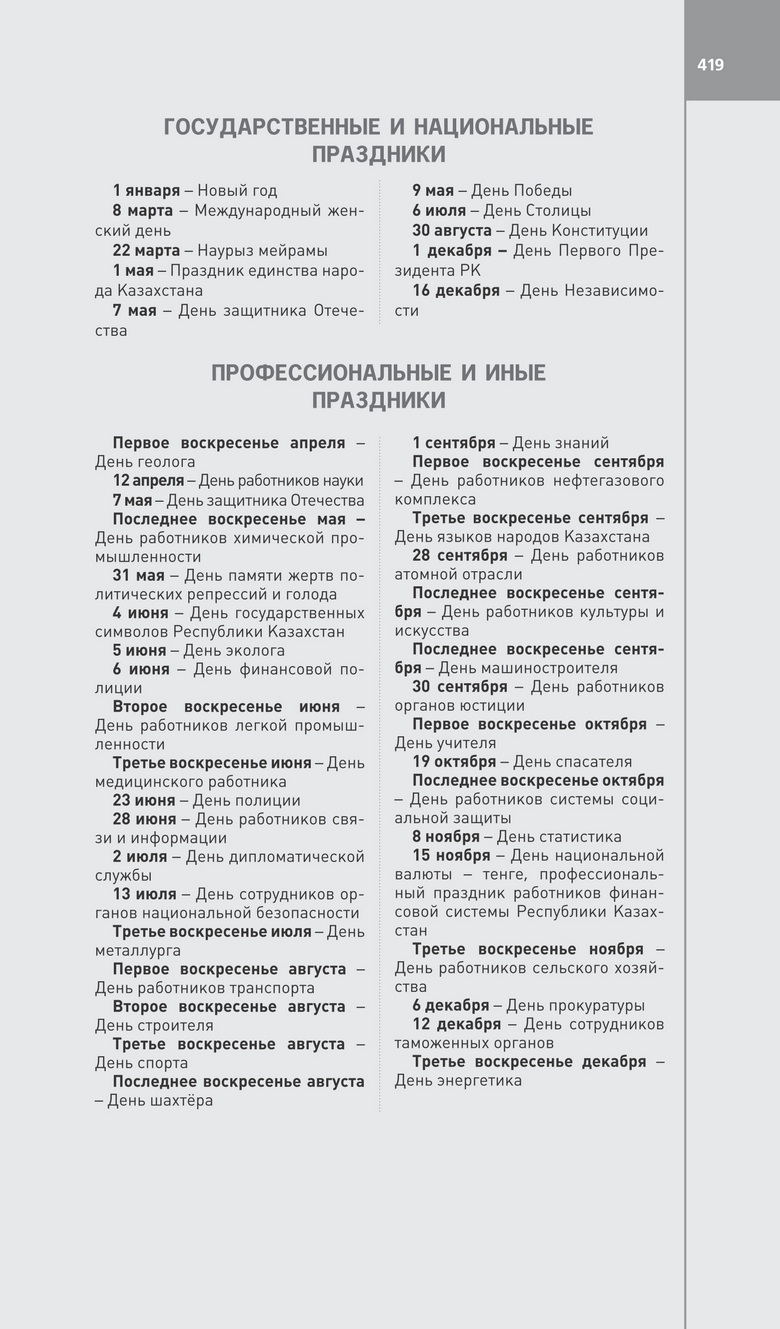 419

ГОСУДАРСТВЕННЫЕ И НАЦИОНАЛЬНЫЕ ПРАЗДНИКИ

1 января – Новый год
8 марта – Международный женский день
22 марта – Наурыз мейрамы
1 мая – Праздник единства народа Казахстана
7 мая – День защитника Отечества

9 мая – День Победы
6 июля – День Столицы
30 августа – День Конституции
1 декабря – День Первого Президента РК
16 декабря – День Независимости

ПРОФЕССИОНАЛЬНЫЕ И ИНЫЕ ПРАЗДНИКИ

Первое воскресенье апреля – День геолога
12 апреля – День работников науки
7 мая – День защитника Отечества
Последнее воскресенье мая – День работников химической промышленности
31 мая – День памяти жертв политических репрессий и голода
4 июня – День государственных символов Республики Казахстан
5 июня – День эколога
6 июня – День финансовой полиции
Второе воскресенье июня – День работников легкой промышленности
Третье воскресенье июня – День медицинского работника
23 июня – День полиции
28 июня – День работников связи и информации
2 июля – День дипломатической службы
13 июля – День сотрудников органов национальной безопасности
Третье воскресенье июля – День металлурга
Первое воскресенье августа – День работников транспорта
Второе воскресенье августа – День строителя
Третье воскресенье августа – День спорта
Последнее воскресенье августа – День шахтёра

1 сентября – День знаний
Первое воскресенье сентября – День работников нефтегазового комплекса
Третье воскресенье сентября – День языков народов Казахстана
28 сентября – День работников атомной отрасли
Последнее воскресенье сентября – День работников культуры и искусства
Последнее воскресенье сентября – День машиностроителя
30 сентября – День работников органов юстиции
Первое воскресенье октября – День учителя
19 октября – День спасателя
Последнее воскресенье октября – День работников системы социальной защиты
8 ноября – День статистика
15 ноября – День национальной валюты – тенге, профессиональный праздник работников финансовой системы Республики Казахстан
Третье воскресенье ноября – День работников сельского хозяйства
6 декабря – День прокуратуры
12 декабря – День сотрудников таможенных органов
Третье воскресенье декабря – День энергетика